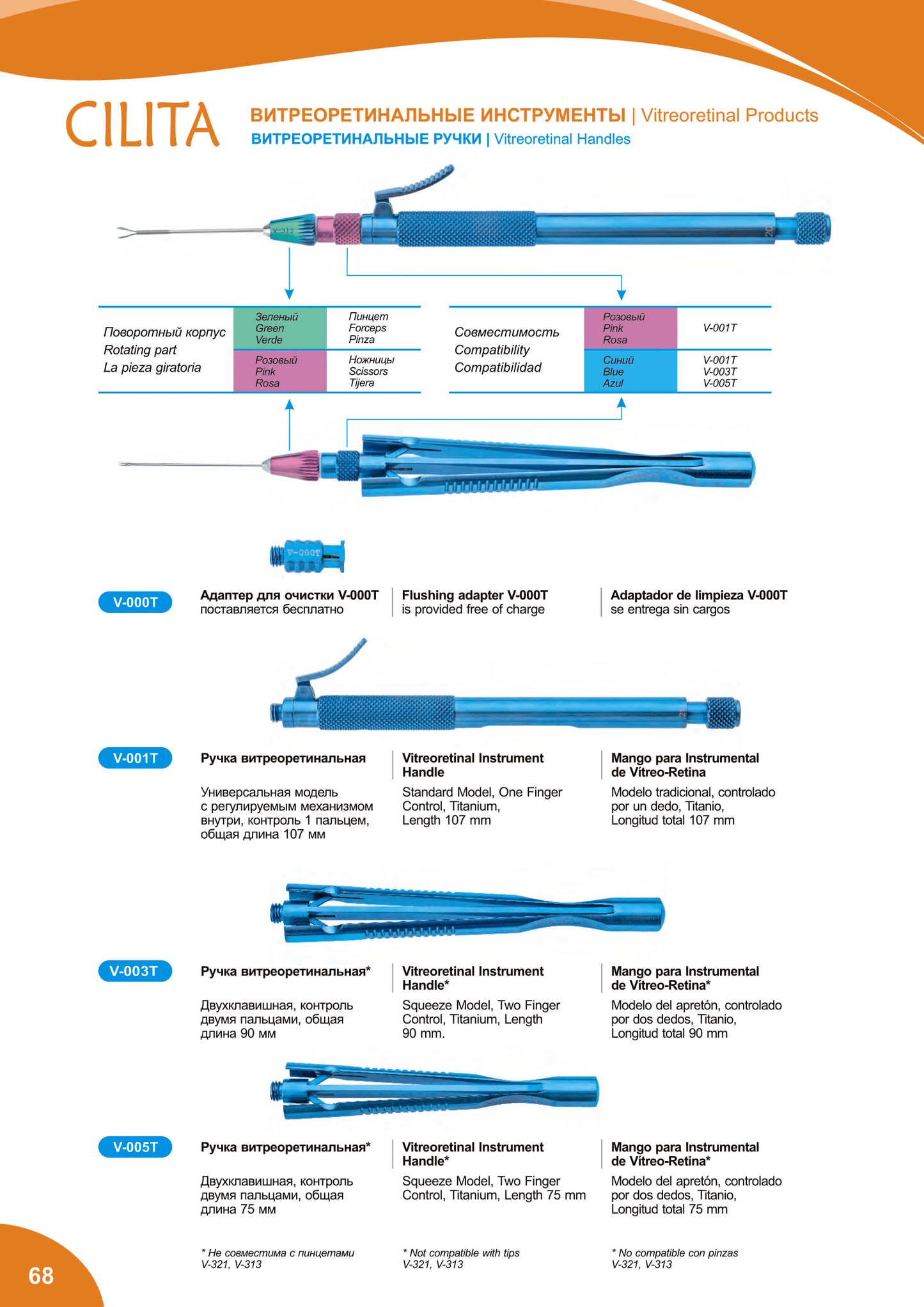 CILITA

ВИТРЕОРЕТИНАЛЬНЫЕ ИНСТРУМЕНТЫ | Vitreoretinal Products
ВИТРЕОРЕТИНАЛЬНЫЕ РУЧКИ | Vitreoretinal Handles

Поворотный корпус
Rotating part
La pieza giratoria

Зеленый
Green
Verde

Пинцет
Forceps
Pinza

Розовый
Pink
Rosa

Ножницы
Scissors
Tijera

Совместимость
Compatibility
Compatibilidad

Розовый
Pink
Rosa

V-001T

Синий
Blue
Azul

V-001T
V-003T
V-005T

V-000T

Адаптер для очистки V-000T
поставляется бесплатно

Flushing adapter V-000T
is provided free of charge

Adaptador de limpieza V-000T
se entrega sin cargos

V-001T

Ручка витреоретинальная

Универсальная модель с регулируемым механизмом внутри, контроль 1 пальцем, общая длина 107 мм

Vitreoretinal Instrument Handle

Standard Model, One Finger Control, Titanium, Length 107 mm

Mango para Instrumental de Vítreo-Retina

Modelo tradicional, controlado por un dedo, Titanio, Longitud total 107 mm

V-003T

Ручка витреоретинальная*

Двухклавишная, контроль двумя пальцами, общая длина 90 мм

Vitreoretinal Instrument Handle*

Squeeze Model, Two Finger Control, Titanium, Length 90 mm.

Mango para Instrumental de Vítreo-Retina*

Modelo del apretón, controlado por dos dedos, Titanio, Longitud total 90 mm

V-005T

Ручка витреоретинальная*

Двухклавишная, контроль двумя пальцами, общая длина 75 мм

Vitreoretinal Instrument Handle*

Squeeze Model, Two Finger Control, Titanium, Length 75 mm

Mango para Instrumental de Vítreo-Retina*

Modelo del apretón, controlado por dos dedos, Titanio, Longitud total 75 mm

* Не совместима с пинцетами V-321, V-313

* Not compatible with tips V-321, V-313

* No compatible con pinzas V-321, V-313

68